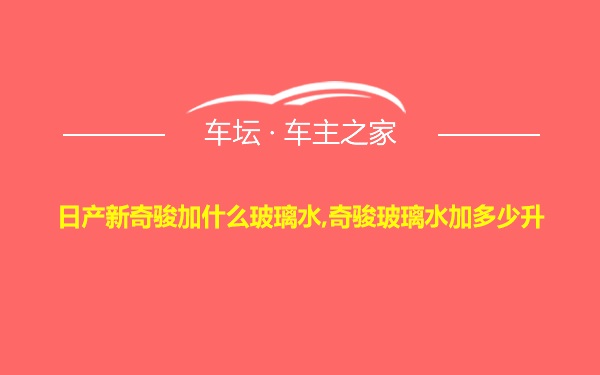 车坛 · 车主之家

日产新奇骏加什么玻璃水,奇骏玻璃水加多少升